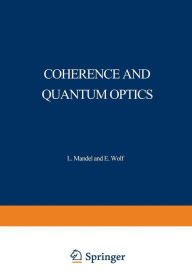 COHERENCE AND QUANTUM OPTICS

L. Mandel and E. Wolf

Springer